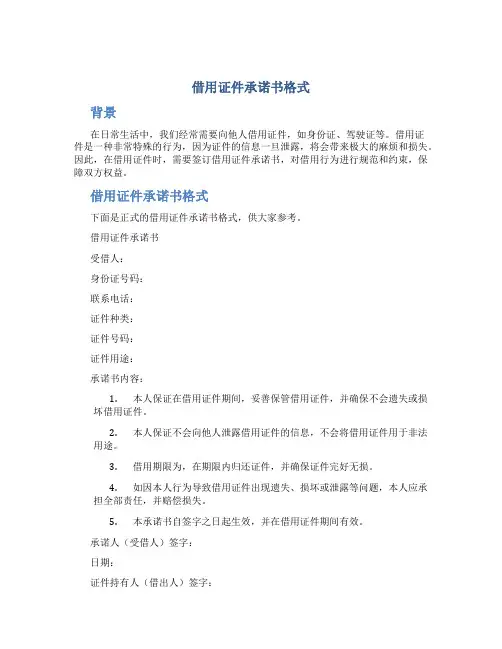 借用证件承诺书格式

背景

在日常生活中，我们经常需要向他人借用证件，如身份证、驾驶证等。借用证件是一种非常特殊的行为，因为证件的信息一旦泄露，将会带来极大的麻烦和损失。因此，在借用证件时，需要签订借用证件承诺书，对借用行为进行规范和约束，保障双方权益。

借用证件承诺书格式

下面是正式的借用证件承诺书格式，供大家参考。

借用证件承诺书

受借人：

身份证号码：

联系电话：

证件种类：

证件号码：

证件用途：

承诺书内容：

1. 本人保证在借用证件期间，妥善保管借用证件，并确保不会遗失或损坏借用证件。

2. 本人保证不会向他人泄露借用证件的信息，不会将借用证件用于非法用途。

3. 借用期限为，在期限内归还证件，并确保证件完好无损。

4. 如因本人行为导致借用证件出现遗失、损坏或泄露等问题，本人应承担全部责任，并赔偿损失。

5. 本承诺书自签字之日起生效，并在借用证件期间有效。

承诺人（受借人）签字：

日期：

证件持有人（借出人）签字：